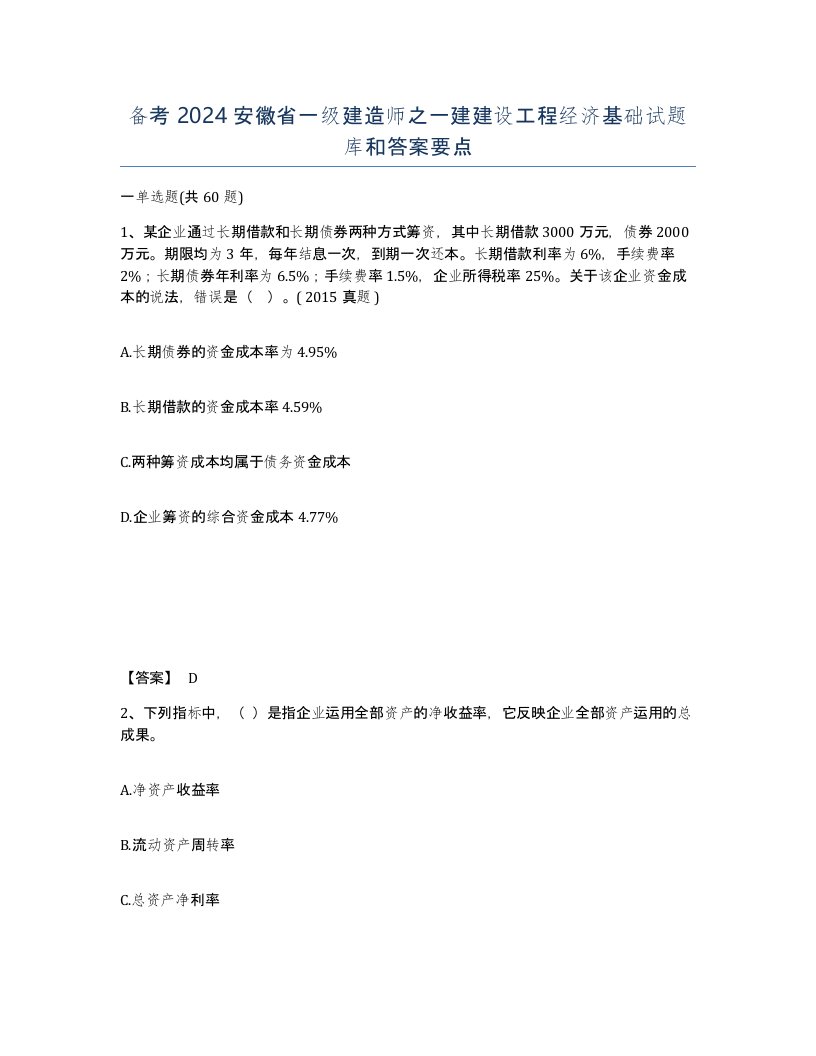 备考 2024 安徽省一级建造师之一建建设工程经济基础试题库和答案要点

一单选题(共 60 题)

1、某企业通过长期借款和长期债券两种方式筹资，其中长期借款 3000 万元，债券 2000 万元。期限均为 3 年，每年结息一次，到期一次还本。长期借款利率为 6%，手续费率 2%；长期债券年利率为 6.5%；手续费率 1.5%，企业所得税率 25%。关于该企业资金成本的说法，错误是（ ）。( 2015 真题 )

A.长期债券的资金成本率为 4.95%

B.长期借款的资金成本率 4.59%

C.两种筹资成本均属于债务资金成本

D.企业筹资的综合资金成本 4.77%

【答案】 D

2、下列指标中，（ ）是指企业运用全部资产的净收益率，它反映企业全部资产运用的总成果。

A.净资产收益率

B.流动资产周转率

C.总资产净利率